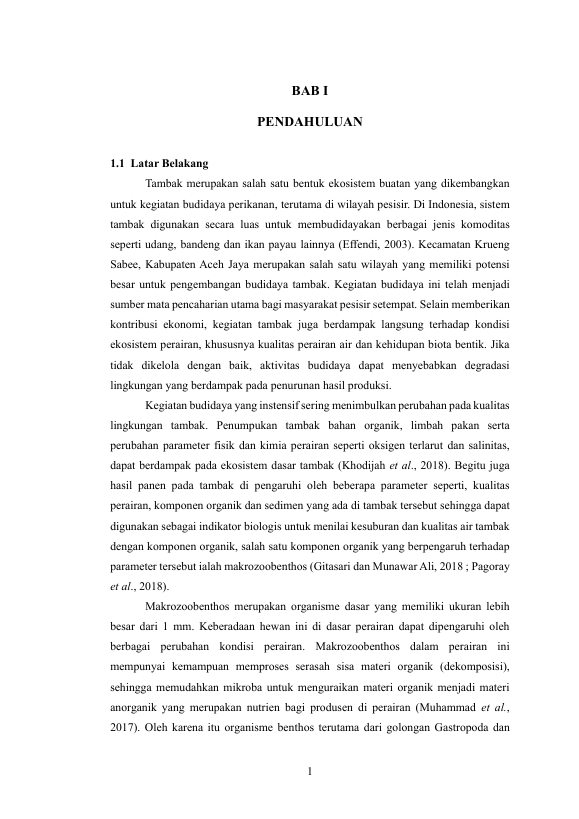 BAB I

PENDAHULUAN

1.1 Latar Belakang

Tambak merupakan salah satu bentuk ekosistem buatan yang dikembangkan untuk kegiatan budidaya perikanan, terutama di wilayah pesisir. Di Indonesia, sistem tambak digunakan secara luas untuk membudidayakan berbagai jenis komoditas seperti udang, bandeng dan ikan payau lainnya (Effendi, 2003). Kecamatan Krueng Sabee, Kabupaten Aceh Jaya merupakan salah satu wilayah yang memiliki potensi besar untuk pengembangan budidaya tambak. Kegiatan budidaya ini telah menjadi sumber mata pencaharian utama bagi masyarakat pesisir setempat. Selain memberikan kontribusi ekonomi, kegiatan tambak juga berdampak langsung terhadap kondisi ekosistem perairan, khususnya kualitas perairan air dan kehidupan biota bentik. Jika tidak dikelola dengan baik, aktivitas budidaya dapat menyebabkan degradasi lingkungan yang berdampak pada penurunan hasil produksi.

Kegiatan budidaya yang instensif sering menimbulkan perubahan pada kualitas lingkungan tambak. Penumpukan tambak bahan organik, limbah pakan serta perubahan parameter fisik dan kimia perairan seperti oksigen terlarut dan salinitas, dapat berdampak pada ekosistem dasar tambak (Khodijah et al., 2018). Begitu juga hasil panen pada tambak di pengaruhi oleh beberapa parameter seperti, kualitas perairan, komponen organik dan sedimen yang ada di tambak tersebut sehingga dapat digunakan sebagai indikator biologis untuk menilai kesuburan dan kualitas air tambak dengan komponen organik, salah satu komponen organik yang berpengaruh terhadap parameter tersebut ialah makrozoobenthos (Gitasari dan Munawar Ali, 2018 ; Pagoray et al., 2018).

Makrozoobenthos merupakan organisme dasar yang memiliki ukuran lebih besar dari 1 mm. Keberadaan hewan ini di dasar perairan dapat dipengaruhi oleh berbagai perubahan kondisi perairan. Makrozoobenthos dalam perairan ini mempunyai kemampuan memproses serasah sisa materi organik (dekomposisi), sehingga memudahkan mikroba untuk menguraikan materi organik menjadi materi anorganik yang merupakan nutrien bagi produsen di perairan (Muhammad et al., 2017). Oleh karena itu organisme benthos terutama dari golongan Gastropoda dan

1